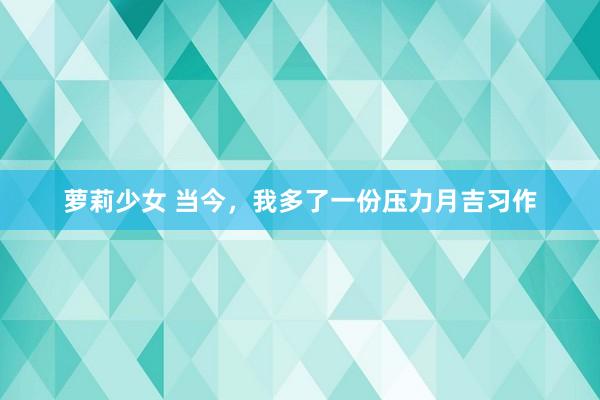 萝莉少女 当今，我多了一份压力月吉习作